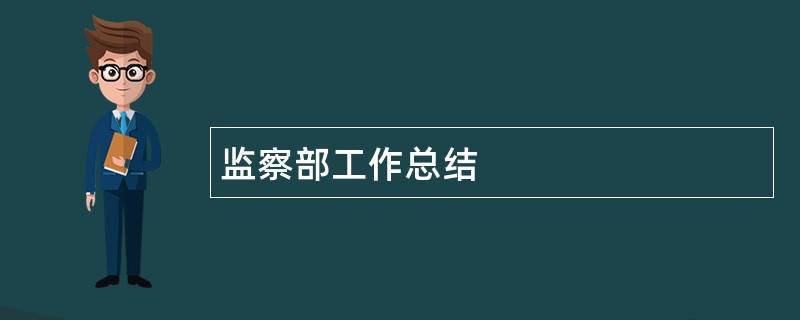 监察部工作总结